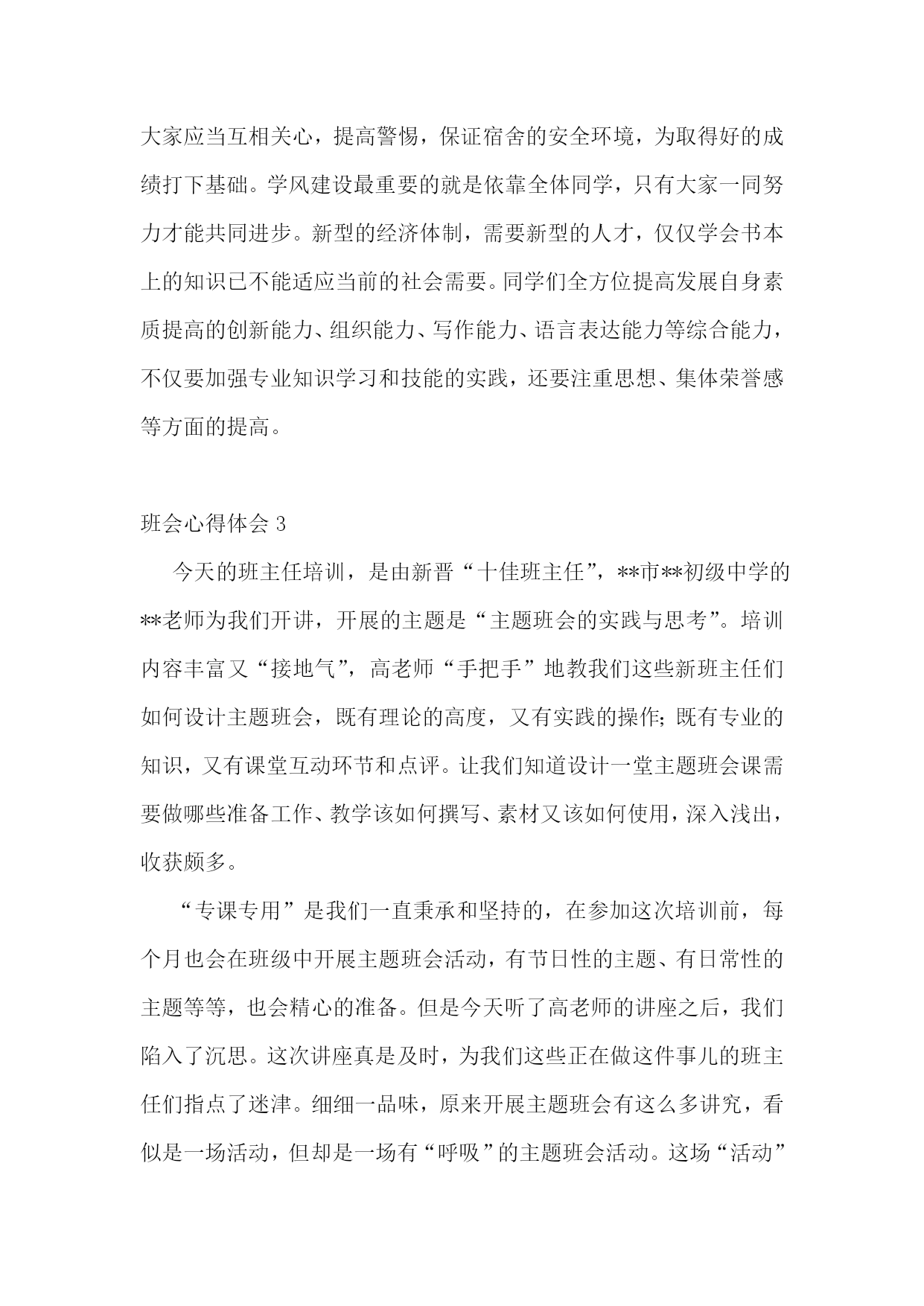 大家应当互相关心，提高警惕，保证宿舍的安全环境，为取得好的成绩打下基础。学风建设最重要的就是依靠全体同学，只有大家一同努力才能共同进步。新型的经济体制，需要新型的人才，仅仅学会书本上的知识已不能适应当前的社会需要。同学们全方位提高发展自身素质提高的创新能力、组织能力、写作能力、语言表达能力等综合能力，不仅要加强专业知识学习和技能的实践，还要注重思想、集体荣誉感等方面的提高。

班会心得体会 3

今天的班主任培训，是由新晋“十佳班主任”，**市**初级中学的**老师为我们开讲，开展的主题是“主题班会的实践与思考”。培训内容丰富又“接地气”，高老师“手把手”地教我们这些新班主任们如何设计主题班会，既有理论的高度，又有实践的操作；既有专业的知识，又有课堂互动环节和点评。让我们知道设计一堂主题班会课需要做哪些准备工作、教学该如何撰写、素材又该如何使用，深入浅出，收获颇多。

“专课专用”是我们一直秉承和坚持的，在参加这次培训前，每个月也会在班级中开展主题班会活动，有节日性的主题、有日常性的主题等等，也会精心的准备。但是今天听了高老师的讲座之后，我们陷入了沉思。这次讲座真是及时，为我们这些正在做这件事儿的班主任们指点了迷津。细细一品味，原来开展主题班会有这么多讲究，看似是一场活动，但却是一场有“呼吸”的主题班会活动。这场“活动”